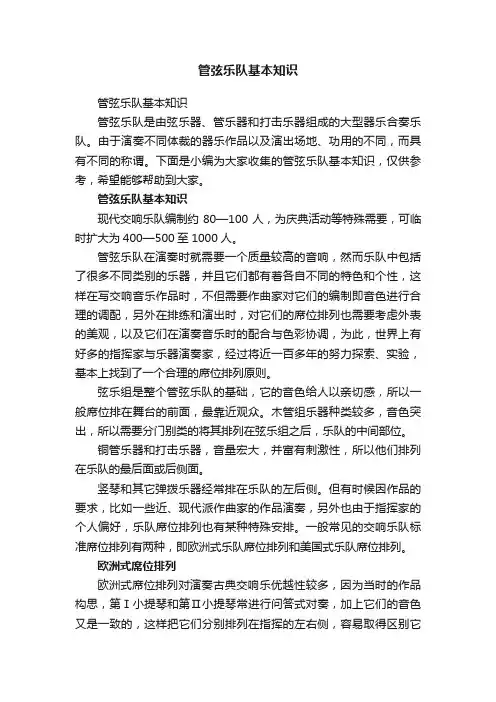 管弦乐队基本知识

管弦乐队基本知识

管弦乐队是由弦乐器、管乐器和打击乐器组成的大型器乐合奏乐队。由于演奏不同体裁的器乐作品以及演出场地、功用的不同，而具有不同的称谓。下面是小编为大家收集的管弦乐队基本知识，仅供参考，希望能够帮助到大家。

管弦乐队基本知识

现代交响乐队编制约 80—100 人，为庆典活动等特殊需要，可临时扩大为 400—500 至 1000 人。

管弦乐队在演奏时就需要一个质量较高的音响，然而乐队中包括了很多不同类别的乐器，并且它们都有着各自不同的特色和个性，这样在写交响音乐作品时，不但需要作曲家对它们的编制即音色进行合理的调配，另外在排练和演出时，对它们的席位排列也需要考虑外表的美观，以及它们在演奏音乐时的配合与色彩协调，为此，世界上有好多的指挥家与乐器演奏家，经过将近一百多年的努力探索、实验，基本上找到了一个合理的席位排列原则。

弦乐组是整个管弦乐队的基础，它的音色给人以亲切感，所以一般席位排在舞台的前面，最靠近观众。木管组乐器种类较多，音色突出，所以需要分门别类的将其排列在弦乐组之后，乐队的中间部位。

铜管乐器和打击乐器，音量宏大，并富有刺激性，所以他们排列在乐队的最后面或后侧面。

竖琴和其它弹拨乐器经常排在乐队的左后侧。但有时候因作品的要求，比如一些近、现代派作曲家的作品演奏，另外也由于指挥家的个人偏好，乐队席位排列也有某种特殊安排。一般常见的交响乐队标准席位排列有两种，即欧洲式乐队席位排列和美国式乐队席位排列。

欧洲式席位排列

欧洲式席位排列对演奏古典交响乐优越性较多，因为当时的作品构思，第Ⅰ小提琴和第Ⅱ小提琴常进行问答式对奏，加上它们的音色又是一致的，这样把它们分别排列在指挥的左右侧，容易取得区别它